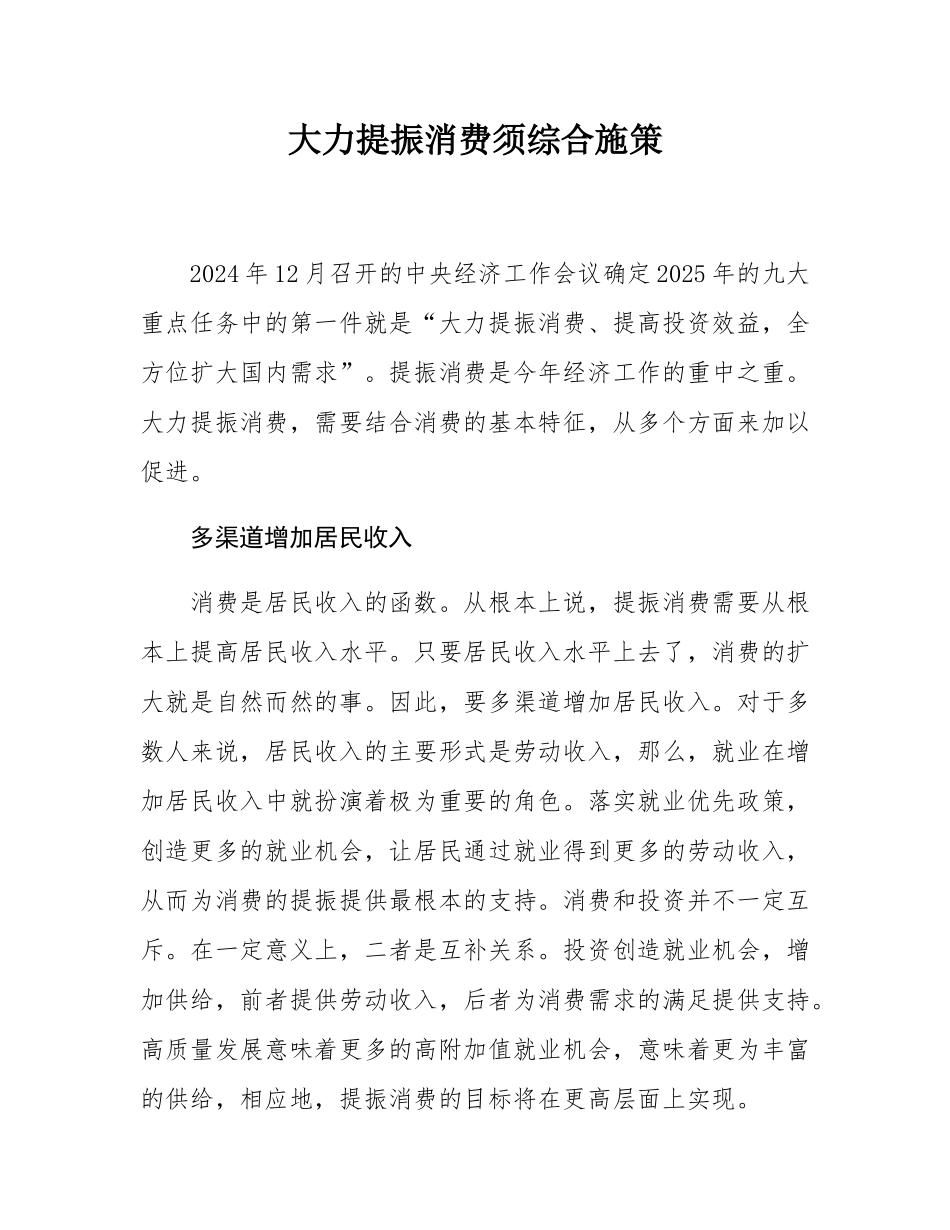 大力提振消费须综合施策

2024年12月召开的中央经济工作会议确定2025年的九大重点任务中的第一件就是“大力提振消费、提高投资效益，全方位扩大国内需求”。提振消费是今年经济工作的重中之重。大力提振消费，需要结合消费的基本特征，从多个方面来加以促进。

多渠道增加居民收入

消费是居民收入的函数。从根本上说，提振消费需要从根本上提高居民收入水平。只要居民收入水平上去了，消费的扩大就是自然而然的事。因此，要多渠道增加居民收入。对于多数人来说，居民收入的主要形式是劳动收入，那么，就业在增加居民收入中就扮演着极为重要的角色。落实就业优先政策，创造更多的就业机会，让居民通过就业得到更多的劳动收入，从而为消费的提振提供最根本的支持。消费和投资并不一定互斥。在一定意义上，二者是互补关系。投资创造就业机会，增加供给，前者提供劳动收入，后者为消费需求的满足提供支持。高质量发展意味着更多的高附加值就业机会，意味着更为丰富的供给，相应地，提振消费的目标将在更高层面上实现。